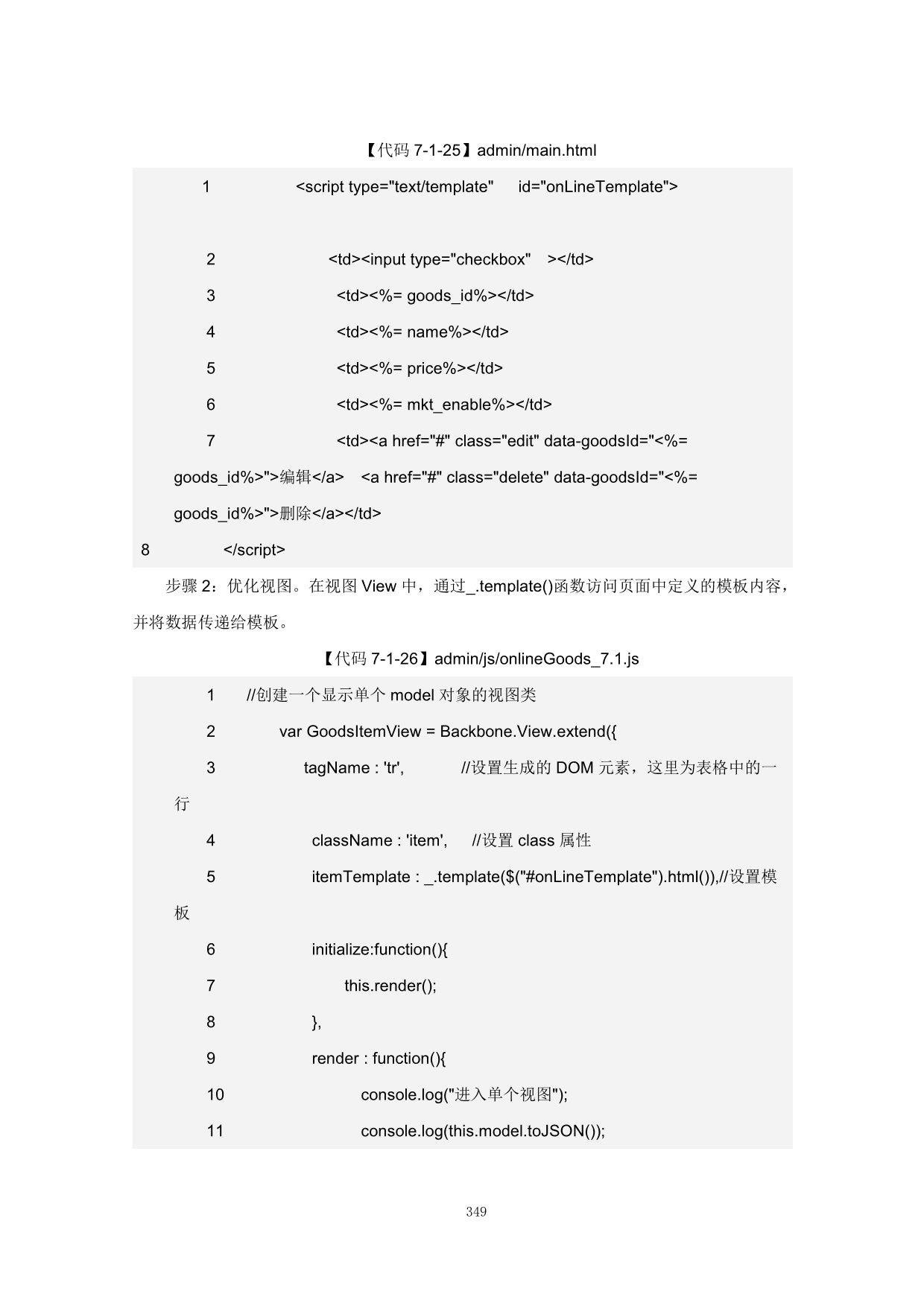 【代码 7-1-25】admin/main.html

1 <script type="text/template" id="onLineTemplate">

2 <td><input type="checkbox" ></td>

3 <td><%= goods_id%></td>

4 <td><%= name%></td>

5 <td><%= price%></td>

6 <td><%= mkt_enable%></td>

7 <td><a href="#" class="edit" data-goodsId="<%= goods_id%>">编辑</a> <a href="#" class="delete" data-goodsId="<%= goods_id%>">删除</a></td>

8 </script>

步骤 2：优化视图。在视图 View 中，通过_.template()函数访问页面中定义的模板内容，并将数据传递给模板。

【代码 7-1-26】admin/js/onlineGoods_7.1.js

1 //创建一个显示单个 model 对象的视图类

2 var GoodsItemView = Backbone.View.extend({

3 tagName : 'tr', //设置生成的 DOM 元素，这里为表格中的一行

4 className : 'item', //设置 class 属性

5 itemTemplate : _.template($("#onLineTemplate").html()),//设置模板

6 initialize:function(){

7 this.render();

8 },

9 render : function(){

10 console.log("进入单个视图");

11 console.log(this.model.toJSON());

349